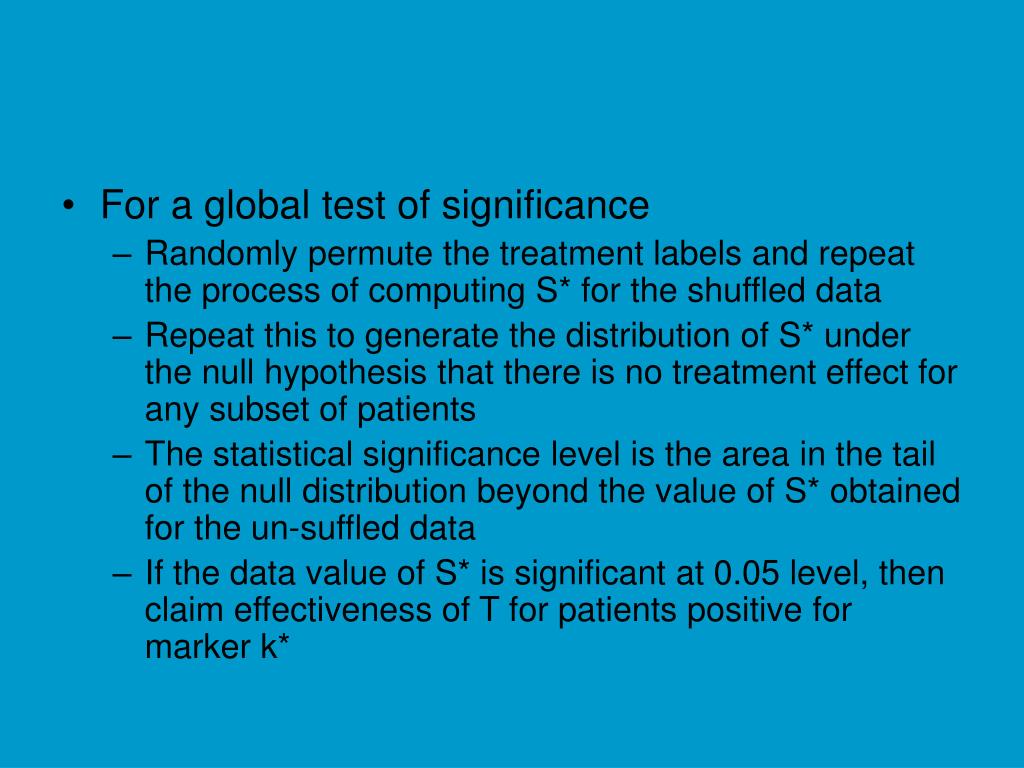 • For a global test of significance
– Randomly permute the treatment labels and repeat the process of computing S* for the shuffled data
– Repeat this to generate the distribution of S* under the null hypothesis that there is no treatment effect for any subset of patients
– The statistical significance level is the area in the tail of the null distribution beyond the value of S* obtained for the un-suffled data
– If the data value of S* is significant at 0.05 level, then claim effectiveness of T for patients positive for marker k*